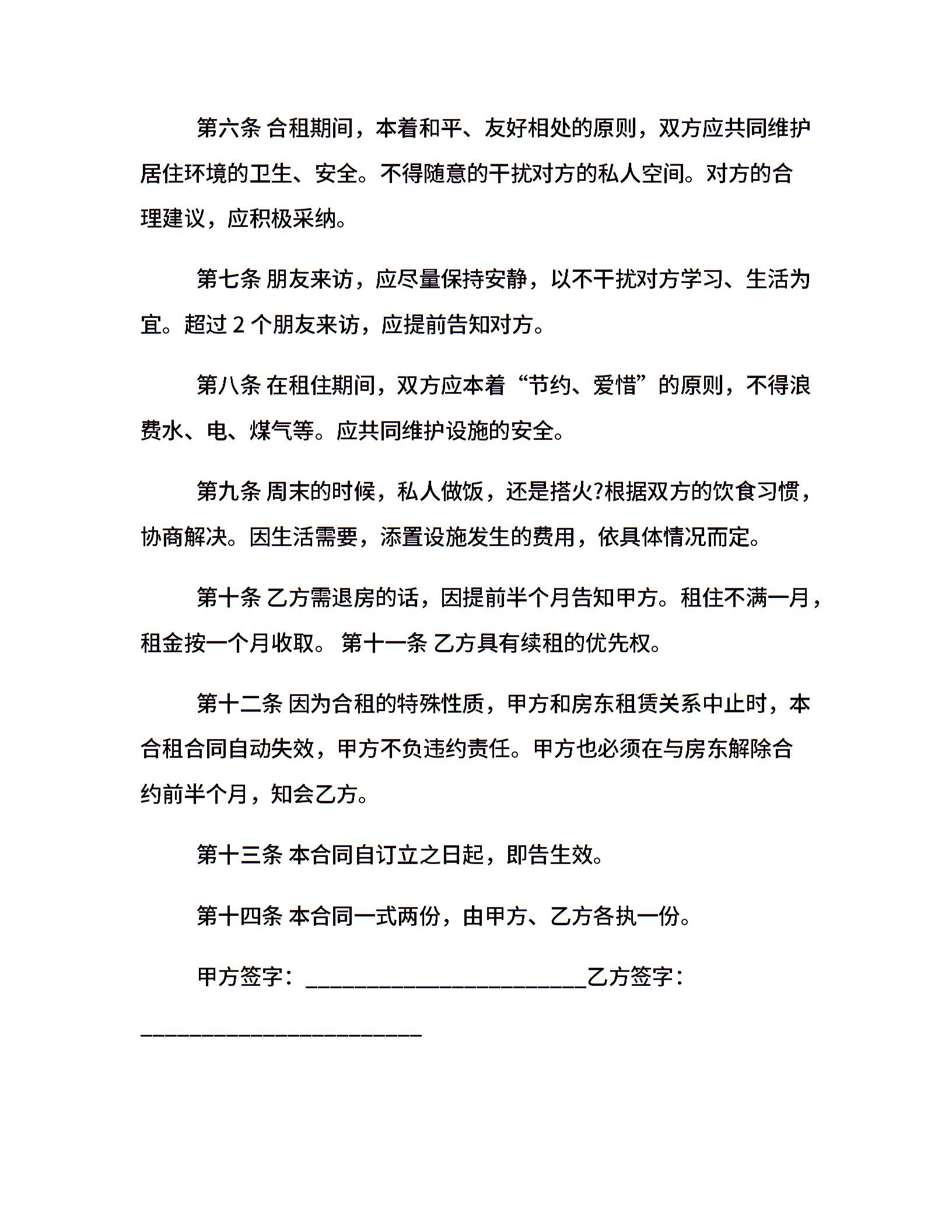 第六条 合租期间，本着和平、友好相处的原则，双方应共同维护居住环境的卫生、安全。不得随意的干扰对方的私人空间。对方的合理建议，应积极采纳。

第七条 朋友来访，应尽量保持安静，以不干扰对方学习、生活为宜。超过 2 个朋友来访，应提前告知对方。

第八条 在租住期间，双方应本着“节约、爱惜”的原则，不得浪费水、电、煤气等。应共同维护设施的安全。

第九条 周末的时候，私人做饭，还是搭火?根据双方的饮食习惯，协商解决。因生活需要，添置设施发生的费用，依具体情况而定。

第十条 乙方需退房的话，因提前半个月告知甲方。租住不满一月，租金按一个月收取。 第十一条 乙方具有续租的优先权。

第十二条 因为合租的特殊性质，甲方和房东租赁关系中止时，本合租合同自动失效，甲方不负违约责任。甲方也必须在与房东解除合约前半个月，知会乙方。

第十三条 本合同自订立之日起，即告生效。

第十四条 本合同一式两份，由甲方、乙方各执一份。

甲方签字：________________________乙方签字：________________________